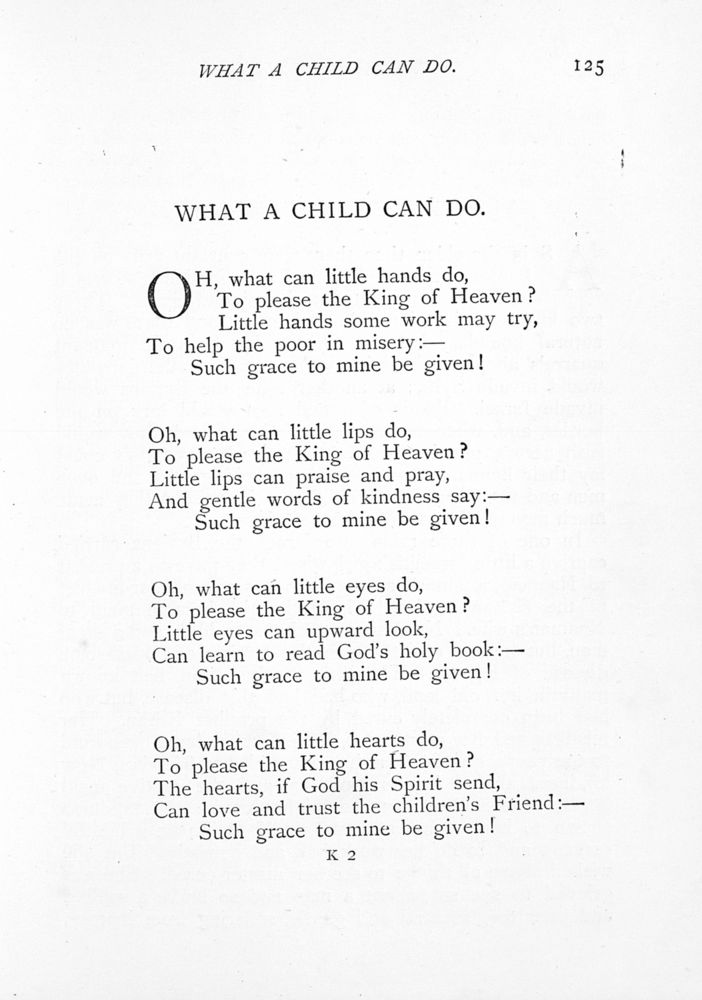 WHAT A CHILD CAN DO. 125

WHAT A CHILD CAN DO.

OH, what can little hands do,
To please the King of Heaven?
Little hands some work may try,
To help the poor in misery:—
Such grace to mine be given!

Oh, what can little lips do,
To please the King of Heaven?
Little lips can praise and pray,
And gentle words of kindness say:—
Such grace to mine be given!

Oh, what can little eyes do,
To please the King of Heaven?
Little eyes can upward look,
Can learn to read God's holy book:—
Such grace to mine be given!

Oh, what can little hearts do,
To please the King of Heaven?
The hearts, if God his Spirit send,
Can love and trust the children's Friend:—
Such grace to mine be given!

K 2